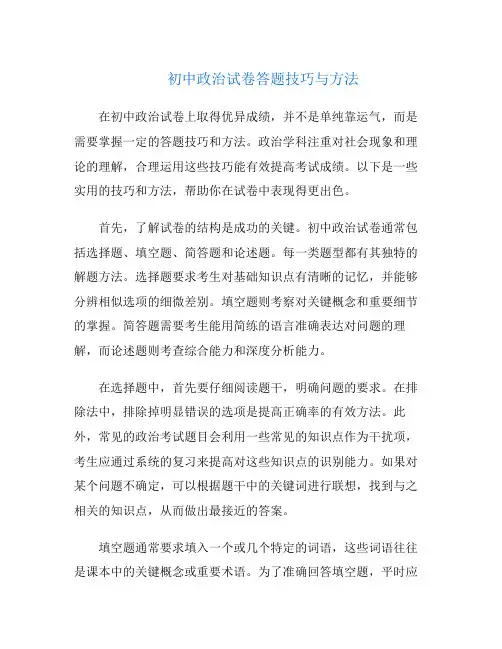 初中政治试卷答题技巧与方法

在初中政治试卷上取得优异成绩，并不是单纯靠运气，而是需要掌握一定的答题技巧和方法。政治学科注重对社会现象和理论的理解，合理运用这些技巧能有效提高考试成绩。以下是一些实用的技巧和方法，帮助你在试卷中表现得更出色。

首先，了解试卷的结构是成功的关键。初中政治试卷通常包括选择题、填空题、简答题和论述题。每一类题型都有其独特的解题方法。选择题要求考生对基础知识点有清晰的记忆，并能够分辨相似选项的细微差别。填空题则考察对关键概念和重要细节的掌握。简答题需要考生能用简练的语言准确表达对问题的理解，而论述题则考查综合能力和深度分析能力。

在选择题中，首先要仔细阅读题干，明确问题的要求。在排除法中，排除掉明显错误的选项是提高正确率的有效方法。此外，常见的政治考试题目会利用一些常见的知识点作为干扰项，考生应通过系统的复习来提高对这些知识点的识别能力。如果对某个问题不确定，可以根据题干中的关键词进行联想，找到与之相关的知识点，从而做出最接近的答案。

填空题通常要求填入一个或几个特定的词语，这些词语往往是课本中的关键概念或重要术语。为了准确回答填空题，平时应